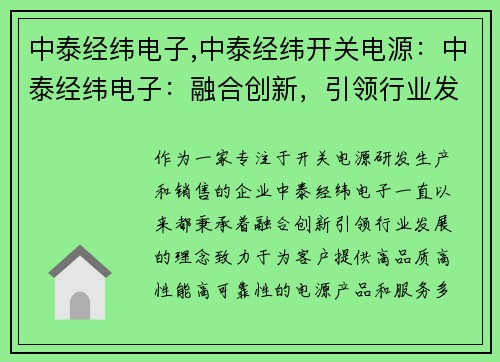 中泰经纬电子,中泰经纬开关电源：中泰经纬电子：融合创新，引领行业发

作为一家专注于开关电源研发生产和销售的企业中泰经纬电子一直以来都秉承着融合创新引领行业发展的理念致力于为客户提供高品质高性能高可靠性的电源产品和服务多